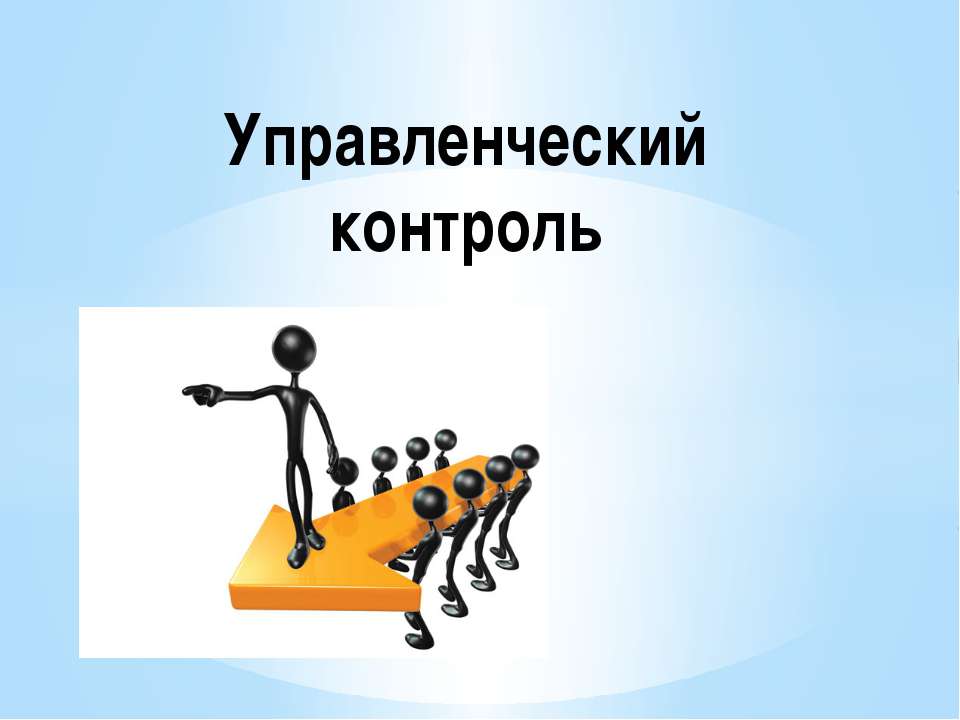 Управленческий контроль